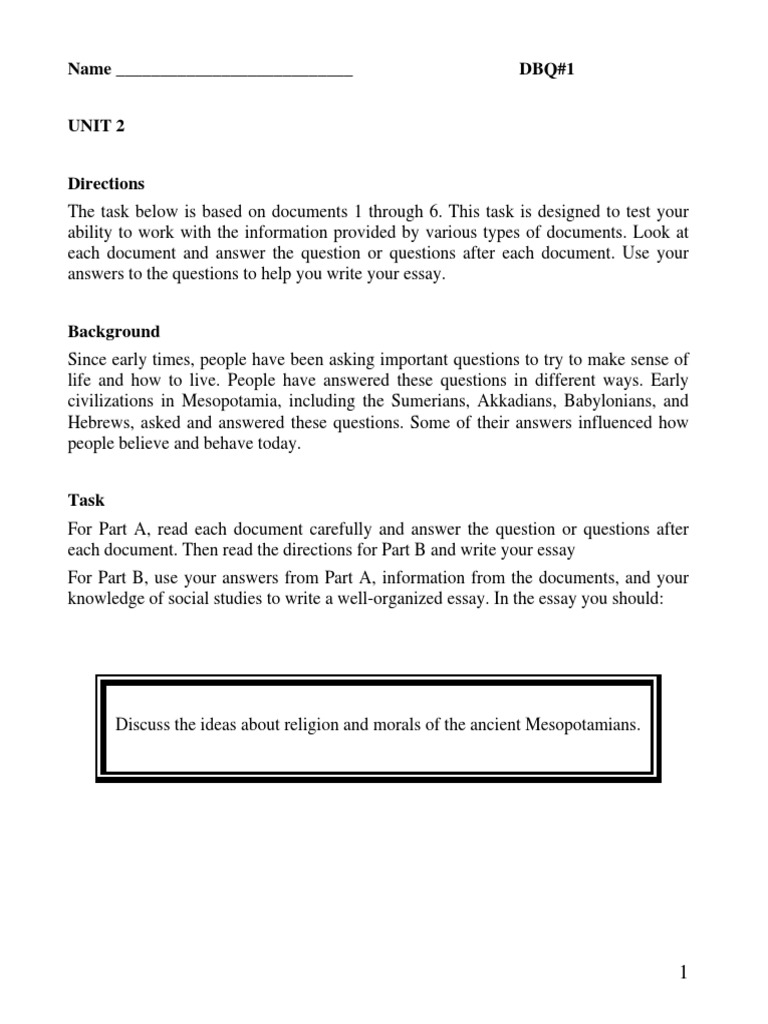 Name ____________________________ DBQ#1

UNIT 2

Directions

The task below is based on documents 1 through 6. This task is designed to test your ability to work with the information provided by various types of documents. Look at each document and answer the question or questions after each document. Use your answers to the questions to help you write your essay.

Background

Since early times, people have been asking important questions to try to make sense of life and how to live. People have answered these questions in different ways. Early civilizations in Mesopotamia, including the Sumerians, Akkadians, Babylonians, and Hebrews, asked and answered these questions. Some of their answers influenced how people believe and behave today.

Task

For Part A, read each document carefully and answer the question or questions after each document. Then read the directions for Part B and write your essay

For Part B, use your answers from Part A, information from the documents, and your knowledge of social studies to write a well-organized essay. In the essay you should:

Discuss the ideas about religion and morals of the ancient Mesopotamians.

1